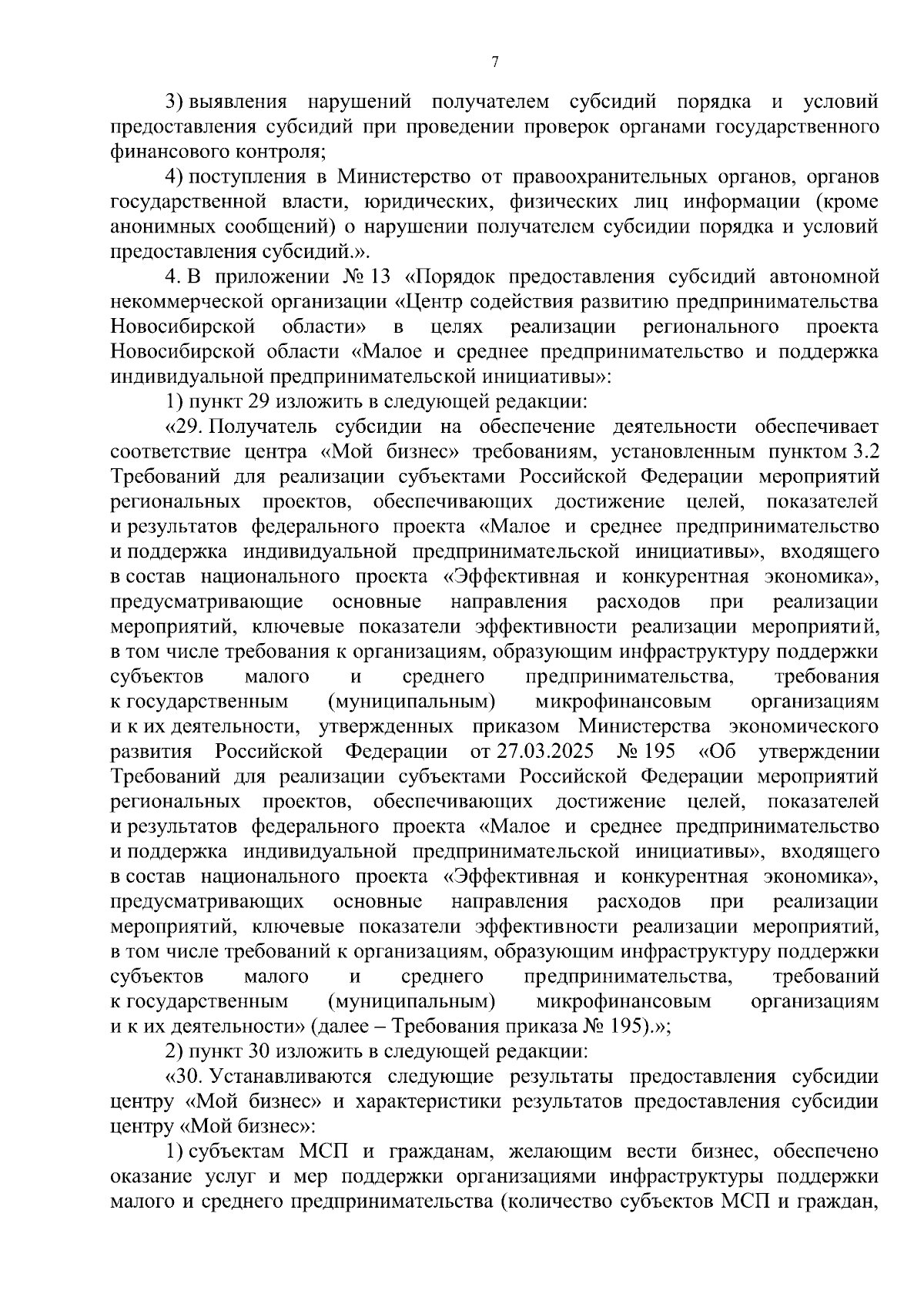 7

3) выявления нарушений получателем субсидий порядка и условий предоставления субсидий при проведении проверок органами государственного финансового контроля;

4) поступления в Министерство от правоохранительных органов, органов государственной власти, юридических, физических лиц информации (кроме анонимных сообщений) о нарушении получателем субсидии порядка и условий предоставления субсидий.».

4. В приложении № 13 «Порядок предоставления субсидий автономной некоммерческой организации «Центр содействия развитию предпринимательства Новосибирской области» в целях реализации регионального проекта Новосибирской области «Малое и среднее предпринимательство и поддержка индивидуальной предпринимательской инициативы»:

1) пункт 29 изложить в следующей редакции:

«29. Получатель субсидии на обеспечение деятельности обеспечивает соответствие центра «Мой бизнес» требованиям, установленным пунктом 3.2 Требований для реализации субъектами Российской Федерации мероприятий региональных проектов, обеспечивающих достижение целей, показателей и результатов федерального проекта «Малое и среднее предпринимательство и поддержка индивидуальной предпринимательской инициативы», входящего в состав национального проекта «Эффективная и конкурентная экономика», предусматривающие основные направления расходов при реализации мероприятий, ключевые показатели эффективности реализации мероприятий, в том числе требования к организациям, образующим инфраструктуру поддержки субъектов малого и среднего предпринимательства, требования к государственным (муниципальным) микрофинансовым организациям и к их деятельности, утвержденных приказом Министерства экономического развития Российской Федерации от 27.03.2025 № 195 «Об утверждении Требований для реализации субъектами Российской Федерации мероприятий региональных проектов, обеспечивающих достижение целей, показателей и результатов федерального проекта «Малое и среднее предпринимательство и поддержка индивидуальной предпринимательской инициативы», входящего в состав национального проекта «Эффективная и конкурентная экономика», предусматривающих основные направления расходов при реализации мероприятий, ключевые показатели эффективности реализации мероприятий, в том числе требований к организациям, образующим инфраструктуру поддержки субъектов малого и среднего предпринимательства, требований к государственным (муниципальным) микрофинансовым организациям и к их деятельности» (далее – Требования приказа № 195).»;

2) пункт 30 изложить в следующей редакции:

«30. Устанавливаются следующие результаты предоставления субсидии центру «Мой бизнес» и характеристики результатов предоставления субсидии центру «Мой бизнес»:

1) субъектам МСП и гражданам, желающим вести бизнес, обеспечено оказание услуг и мер поддержки организациями инфраструктуры поддержки малого и среднего предпринимательства (количество субъектов МСП и граждан,